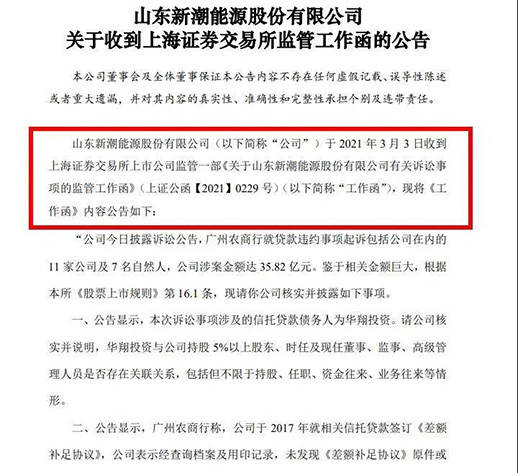 山东新潮能源股份有限公司
关于收到上海证券交易所监管工作函的公告

本公司董事会及全体董事保证本公告内容不存在任何虚假记载、误导性陈述或者重大遗漏，并对其内容的真实性、准确性和完整性承担个别及连带责任。

山东新潮能源股份有限公司（以下简称“公司”）于 2021 年 3 月 3 日收到上海证券交易所上市公司监管一部《关于山东新潮能源股份有限公司有关诉讼事项的监管工作函》（上证公函【2021】0229 号）（以下简称“工作函”），现将《工作函》内容公告如下：

“公司今日披露诉讼公告，广州农商行就贷款违约事项起诉包括公司在内的 11 家公司及 7 名自然人，公司涉案金额达 35.82 亿元。鉴于相关金额巨大，根据本所《股票上市规则》第 16.1 条，现请你公司核实并披露如下事项。

一、公告显示，本次诉讼事项涉及的信托贷款债务人为华翔投资。请公司核实并说明，华翔投资与公司持股 5%以上股东、时任及现任董事、监事、高级管理人员是否存在关联关系，包括但不限于持股、任职、资金往来、业务往来等情形。

二、公告显示，广州农商行称，公司于 2017 年就相关信托贷款签订《差额补足协议》，公司表示经查询档案及用印记录，未发现《差额补足协议》原件或